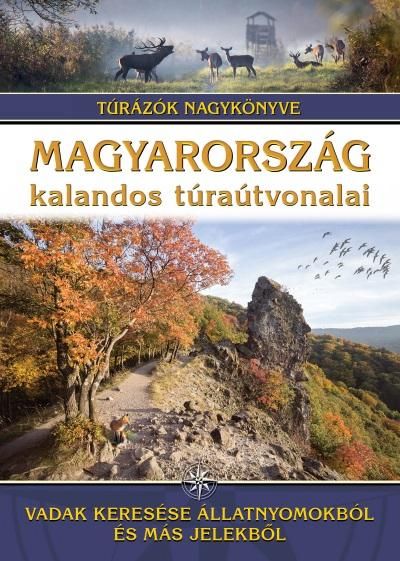 TÚRÁZÓK NAGYKÖNYVE

MAGYARORSZÁG
kalandos túraútvonalai

VADAK KERESÉSE ÁLLATNYOMOKBÓL ÉS MÁS JELEKBŐL